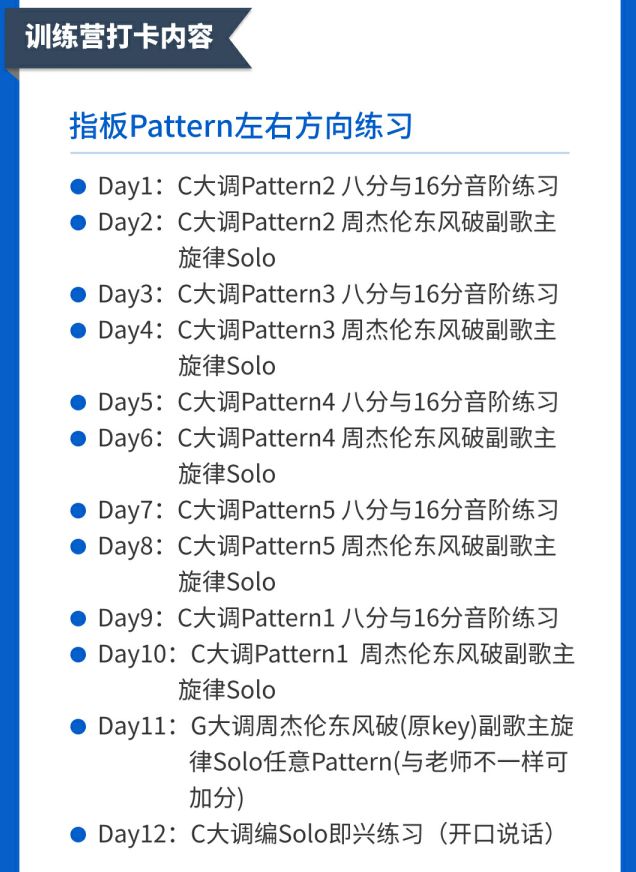 训练营打卡内容

指板Pattern左右方向练习

• Day1：C大调Pattern2 八分与16分音阶练习
• Day2：C大调Pattern2 周杰伦东风破副歌主旋律Solo
• Day3：C大调Pattern3 八分与16分音阶练习
• Day4：C大调Pattern3 周杰伦东风破副歌主旋律Solo
• Day5：C大调Pattern4 八分与16分音阶练习
• Day6：C大调Pattern4 周杰伦东风破副歌主旋律Solo
• Day7：C大调Pattern5 八分与16分音阶练习
• Day8：C大调Pattern5 周杰伦东风破副歌主旋律Solo
• Day9：C大调Pattern1 八分与16分音阶练习
• Day10：C大调Pattern1 周杰伦东风破副歌主旋律Solo
• Day11：G大调周杰伦东风破(原key)副歌主旋律Solo任意Pattern(与老师不一样可加分)
• Day12：C大调编Solo即兴练习（开口说话）